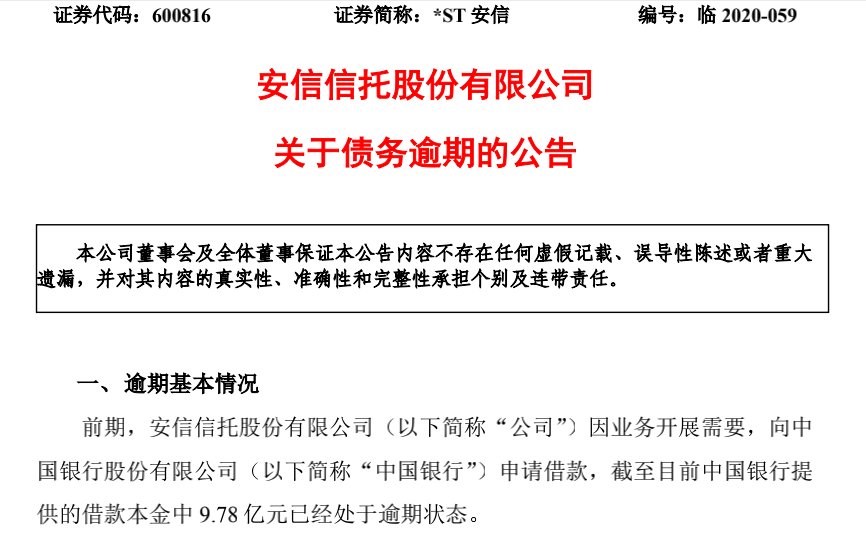 证券代码：600816　　　　证券简称：*ST 安信　　　　编号：临 2020-059

安信信托股份有限公司

关于债务逾期的公告

本公司董事会及全体董事保证本公告内容不存在任何虚假记载、误导性陈述或者重大遗漏，并对其内容的真实性、准确性和完整性承担个别及连带责任。

一、逾期基本情况

前期，安信信托股份有限公司（以下简称“公司”）因业务开展需要，向中国银行股份有限公司（以下简称“中国银行”）申请借款，截至目前中国银行提供的借款本金中 9.78 亿元已经处于逾期状态。